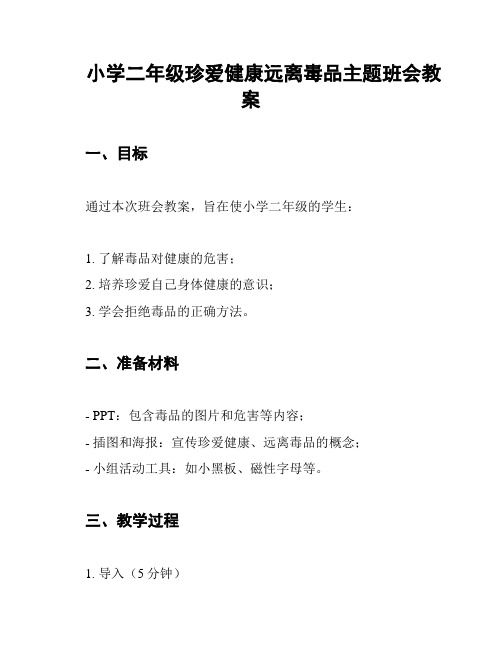 小学二年级珍爱健康远离毒品主题班会教案

一、目标

通过本次班会教案，旨在使小学二年级的学生：

1. 了解毒品对健康的危害；
2. 培养珍爱自己身体健康的意识；
3. 学会拒绝毒品的正确方法。

二、准备材料

- PPT：包含毒品的图片和危害等内容；
- 插图和海报：宣传珍爱健康、远离毒品的概念；
- 小组活动工具：如小黑板、磁性字母等。

三、教学过程

1. 导入（5 分钟）